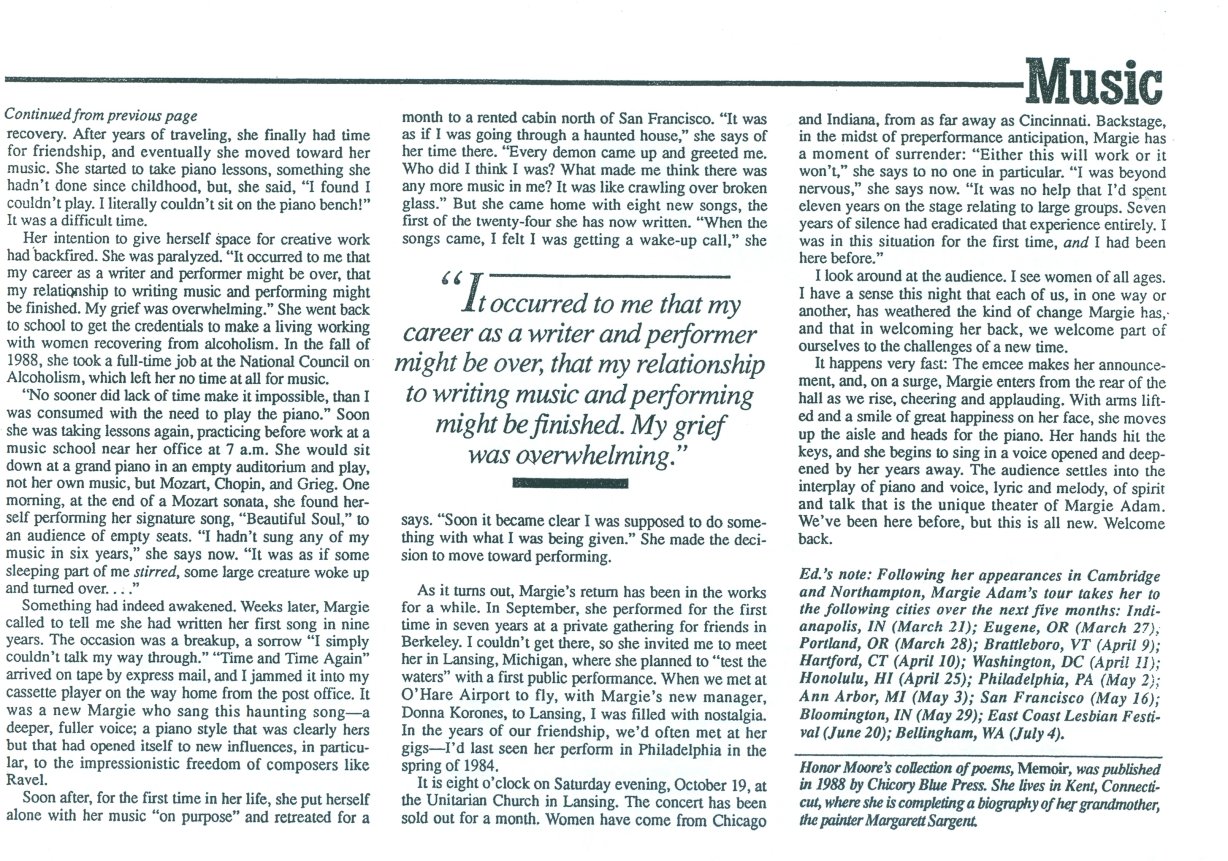 Music

Continued from previous page

recovery. After years of traveling, she finally had time for friendship, and eventually she moved toward her music. She started to take piano lessons, something she hadn't done since childhood, but, she said, "I found I couldn't play. I literally couldn't sit on the piano bench!" It was a difficult time.

Her intention to give herself space for creative work had backfired. She was paralyzed. "It occurred to me that my career as a writer and performer might be over, that my relationship to writing music and performing might be finished. My grief was overwhelming." She went back to school to get the credentials to make a living working with women recovering from alcoholism. In the fall of 1988, she took a full-time job at the National Council on Alcoholism, which left her no time at all for music.

"No sooner did lack of time make it impossible, than I was consumed with the need to play the piano." Soon she was taking lessons again, practicing before work at a music school near her office at 7 a.m. She would sit down at a grand piano in an empty auditorium and play, not her own music, but Mozart, Chopin, and Grieg. One morning, at the end of a Mozart sonata, she found herself performing her signature song, "Beautiful Soul," to an audience of empty seats. "I hadn't sung any of my music in six years," she says now. "It was as if some sleeping part of me stirred, some large creature woke up and turned over. . . ."

Something had indeed awakened. Weeks later, Margie called to tell me she had written her first song in nine years. The occasion was a breakup, a sorrow "I simply couldn't talk my way through." "Time and Time Again" arrived on tape by express mail, and I jammed it into my cassette player on the way home from the post office. It was a new Margie who sang this haunting song—a deeper, fuller voice; a piano style that was clearly hers but that had opened itself to new influences, in particular, to the impressionistic freedom of composers like Ravel.

Soon after, for the first time in her life, she put herself alone with her music "on purpose" and retreated for a month to a rented cabin north of San Francisco. "It was as if I was going through a haunted house," she says of her time there. "Every demon came up and greeted me. Who did I think I was? What made me think there was any more music in me? It was like crawling over broken glass." But she came home with eight new songs, the first of the twenty-four she has now written. "When the songs came, I felt I was getting a wake-up call," she

"It occurred to me that my career as a writer and performer might be over, that my relationship to writing music and performing might be finished. My grief was overwhelming."

says. "Soon it became clear I was supposed to do something with what I was being given." She made the decision to move toward performing.

As it turns out, Margie's return has been in the works for a while. In September, she performed for the first time in seven years at a private gathering for friends in Berkeley. I couldn't get there, so she invited me to meet her in Lansing, Michigan, where she planned to "test the waters" with a first public performance. When we met at O'Hare Airport to fly, with Margie's new manager, Donna Korones, to Lansing, I was filled with nostalgia. In the years of our friendship, we'd often met at her gigs—I'd last seen her perform in Philadelphia in the spring of 1984.

It is eight o'clock on Saturday evening, October 19, at the Unitarian Church in Lansing. The concert has been sold out for a month. Women have come from Chicago and Indiana, from as far away as Cincinnati. Backstage, in the midst of preperformance anticipation, Margie has a moment of surrender: "Either this will work or it won't," she says to no one in particular. "I was beyond nervous," she says now. "It was no help that I'd spent eleven years on the stage relating to large groups. Seven years of silence had eradicated that experience entirely. I was in this situation for the first time, and I had been here before."

I look around at the audience. I see women of all ages. I have a sense this night that each of us, in one way or another, has weathered the kind of change Margie has, and that in welcoming her back, we welcome part of ourselves to the challenges of a new time.

It happens very fast: The emcee makes her announcement, and, on a surge, Margie enters from the rear of the hall as we rise, cheering and applauding. With arms lifted and a smile of great happiness on her face, she moves up the aisle and heads for the piano. Her hands hit the keys, and she begins to sing in a voice opened and deepened by her years away. The audience settles into the interplay of piano and voice, lyric and melody, of spirit and talk that is the unique theater of Margie Adam. We've been here before, but this is all new. Welcome back.

Ed.'s note: Following her appearances in Cambridge and Northampton, Margie Adam's tour takes her to the following cities over the next five months: Indianapolis, IN (March 21); Eugene, OR (March 27); Portland, OR (March 28); Brattleboro, VT (April 9); Hartford, CT (April 10); Washington, DC (April 11); Honolulu, HI (April 25); Philadelphia, PA (May 2); Ann Arbor, MI (May 3); San Francisco (May 16); Bloomington, IN (May 29); East Coast Lesbian Festival (June 20); Bellingham, WA (July 4).

Honor Moore's collection of poems, Memoir, was published in 1988 by Chicory Blue Press. She lives in Kent, Connecticut, where she is completing a biography of her grandmother, the painter Margarett Sargent.